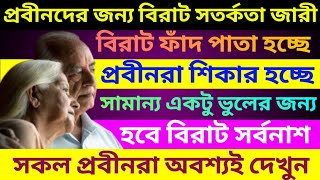 প্রবীনদের জন্য বিরাট সতর্কতা জারী

বিরাট ফাঁদ পাতা হচ্ছে

প্রবীনরা শিকার হচ্ছে

সামান্য একটু ভুলের জন্য

হবে বিরাট সর্বনাশ

সকল প্রবীনরা অবশ্যই দেখুন